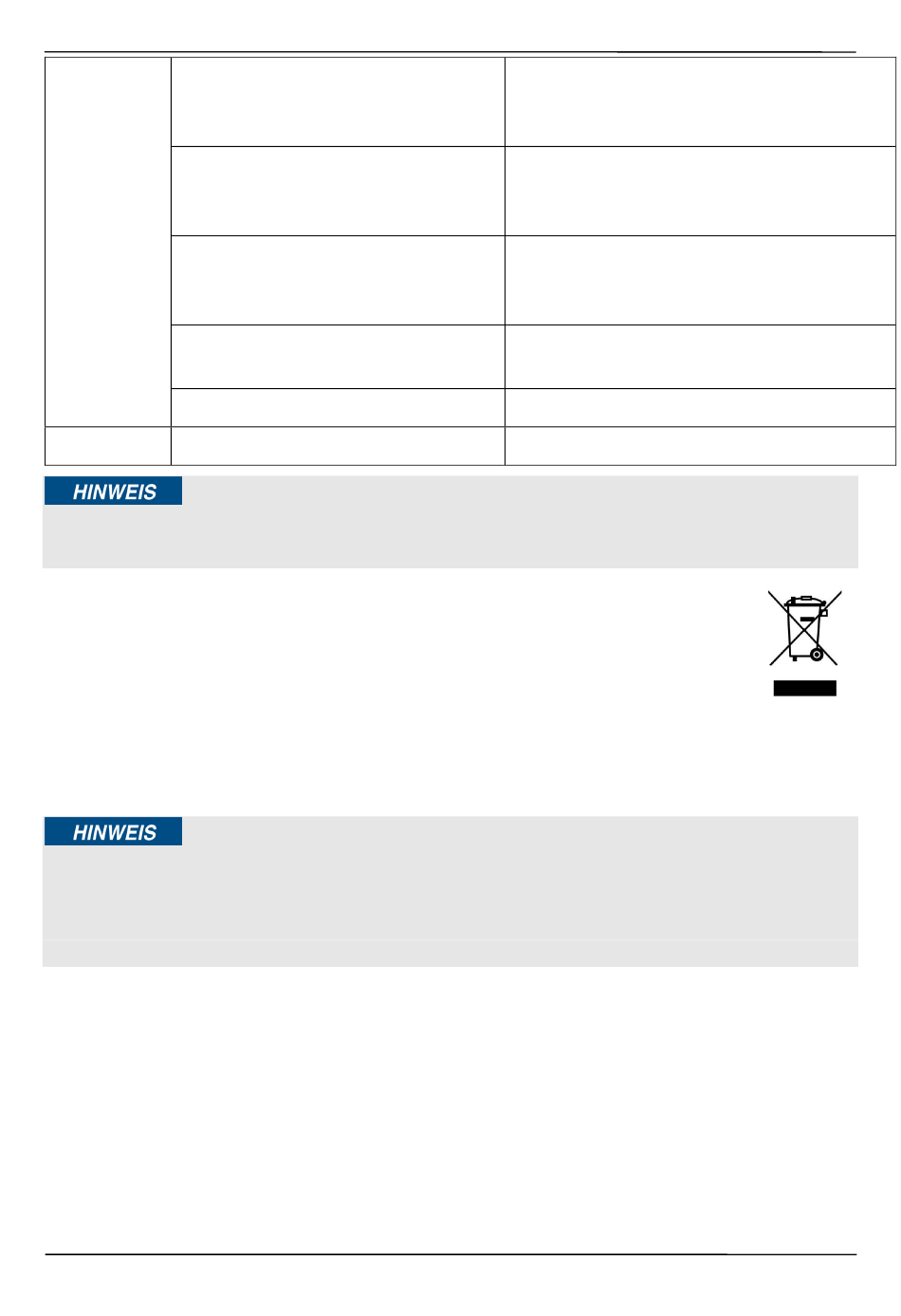 HINWEIS

HINWEIS